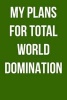 MY PLANS FOR TOTAL WORLD DOMINATION